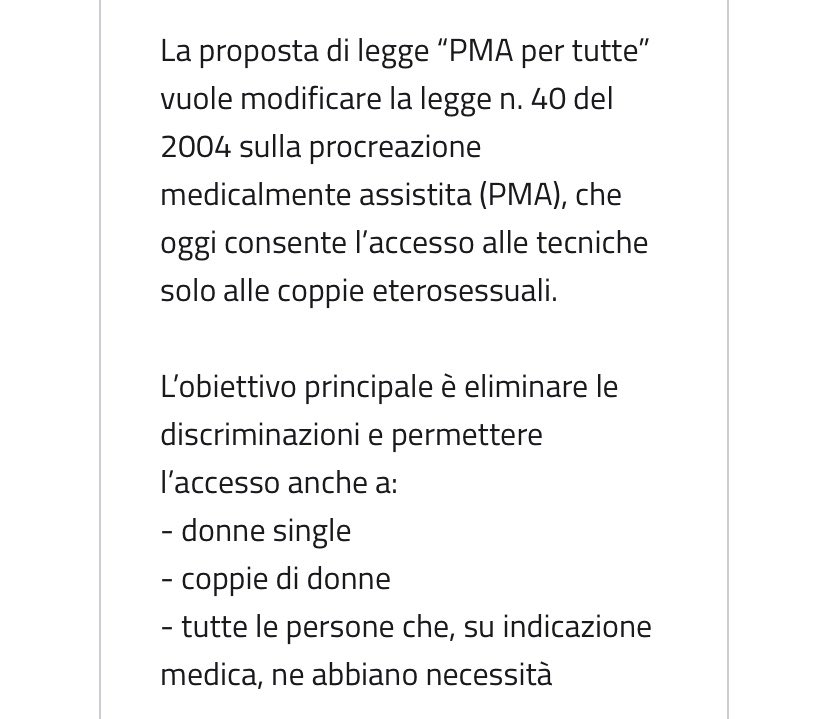 La proposta di legge “PMA per tutte” vuole modificare la legge n. 40 del 2004 sulla procreazione medicalmente assistita (PMA), che oggi consente l’accesso alle tecniche solo alle coppie eterosessuali.

L’obiettivo principale è eliminare le discriminazioni e permettere l’accesso anche a:
- donne single
- coppie di donne
- tutte le persone che, su indicazione medica, ne abbiano necessità